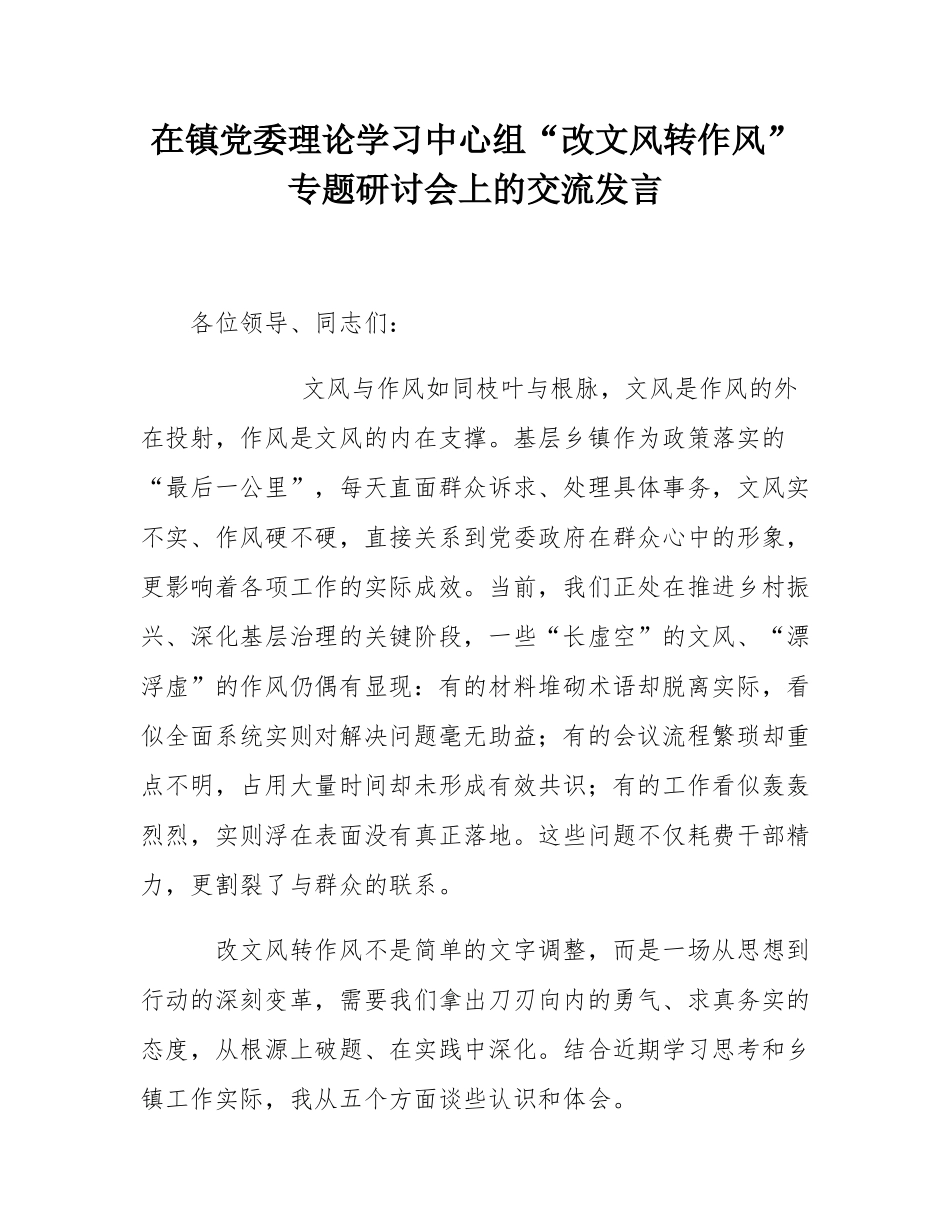 在镇党委理论学习中心组“改文风转作风”专题研讨会上的交流发言

各位领导、同志们：

文风与作风如同枝叶与根脉，文风是作风的外在投射，作风是文风的内在支撑。基层乡镇作为政策落实的“最后一公里”，每天直面群众诉求、处理具体事务，文风实不实、作风硬不硬，直接关系到党委政府在群众心中的形象，更影响着各项工作的实际成效。当前，我们正处在推进乡村振兴、深化基层治理的关键阶段，一些“长虚空”的文风、“漂浮虚”的作风仍偶有显现：有的材料堆砌术语却脱离实际，看似全面系统实则对解决问题毫无助益；有的会议流程繁琐却重点不明，占用大量时间却未形成有效共识；有的工作看似轰轰烈烈，实则浮在表面没有真正落地。这些问题不仅耗费干部精力，更割裂了与群众的联系。

改文风转作风不是简单的文字调整，而是一场从思想到行动的深刻变革，需要我们拿出刀刃向内的勇气、求真务实的态度，从根源上破题、在实践中深化。结合近期学习思考和乡镇工作实际，我从五个方面谈些认识和体会。